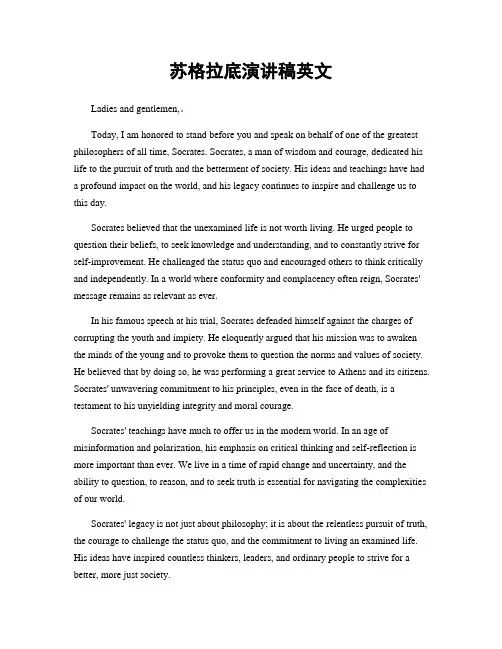 苏格拉底演讲稿英文

Ladies and gentlemen,.

Today, I am honored to stand before you and speak on behalf of one of the greatest philosophers of all time, Socrates. Socrates, a man of wisdom and courage, dedicated his life to the pursuit of truth and the betterment of society. His ideas and teachings have had a profound impact on the world, and his legacy continues to inspire and challenge us to this day.

Socrates believed that the unexamined life is not worth living. He urged people to question their beliefs, to seek knowledge and understanding, and to constantly strive for self-improvement. He challenged the status quo and encouraged others to think critically and independently. In a world where conformity and complacency often reign, Socrates' message remains as relevant as ever.

In his famous speech at his trial, Socrates defended himself against the charges of corrupting the youth and impiety. He eloquently argued that his mission was to awaken the minds of the young and to provoke them to question the norms and values of society. He believed that by doing so, he was performing a great service to Athens and its citizens. Socrates' unwavering commitment to his principles, even in the face of death, is a testament to his unyielding integrity and moral courage.

Socrates' teachings have much to offer us in the modern world. In an age of misinformation and polarization, his emphasis on critical thinking and self-reflection is more important than ever. We live in a time of rapid change and uncertainty, and the ability to question, to reason, and to seek truth is essential for navigating the complexities of our world.

Socrates' legacy is not just about philosophy; it is about the relentless pursuit of truth, the courage to challenge the status quo, and the commitment to living an examined life. His ideas have inspired countless thinkers, leaders, and ordinary people to strive for a better, more just society.